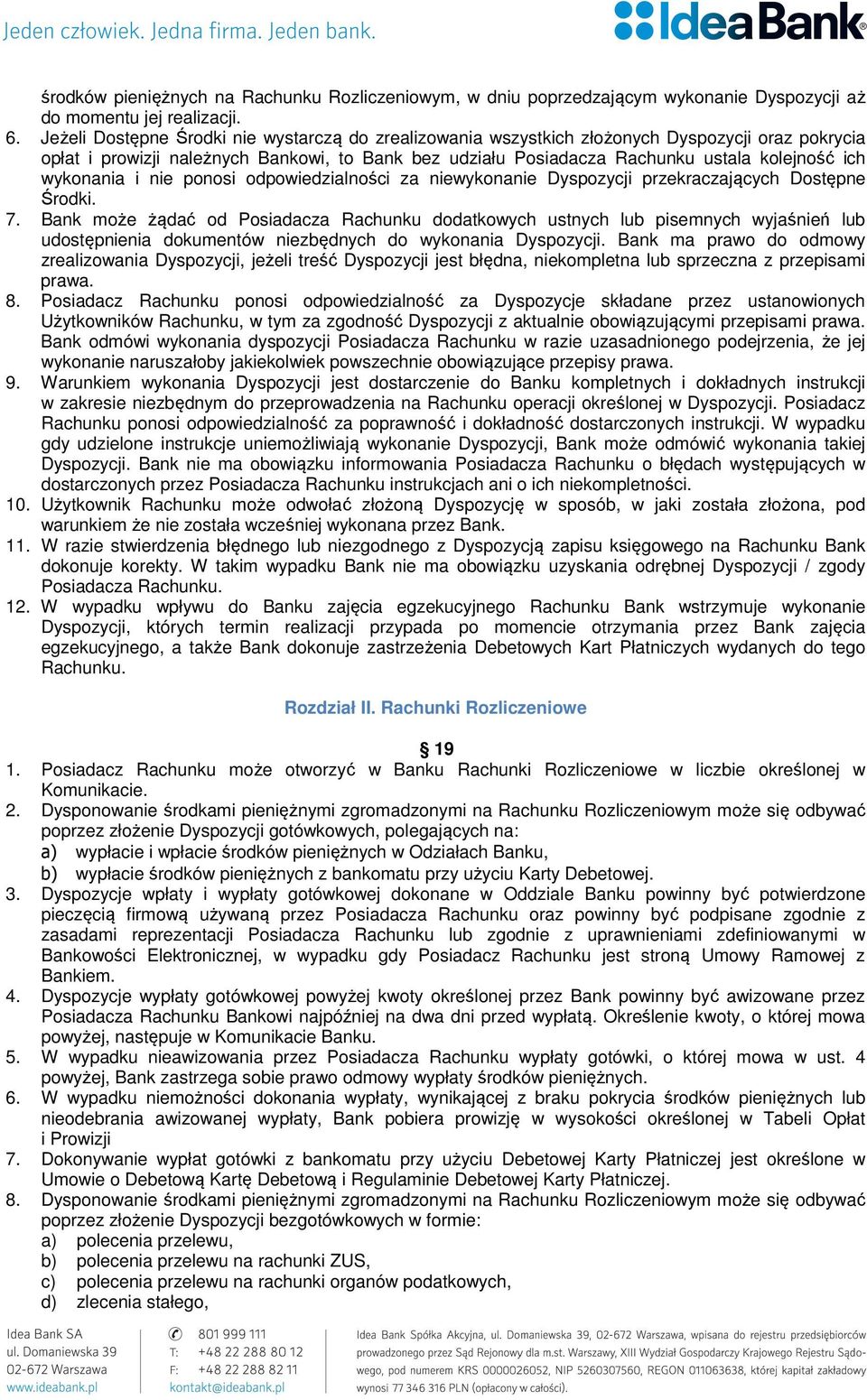 Jeden człowiek. Jedna firma. Jeden bank.

IdeaBank

środków pieniężnych na Rachunku Rozliczeniowym, w dniu poprzedzającym wykonanie Dyspozycji aż do momentu jej realizacji.
6. Jeżeli Dostępne Środki nie wystarczą do zrealizowania wszystkich złożonych Dyspozycji oraz pokrycia opłat i prowizji należnych Bankowi, to Bank bez udziału Posiadacza Rachunku ustala kolejność ich wykonania i nie ponosi odpowiedzialności za niewykonanie Dyspozycji przekraczających Dostępne Środki.
7. Bank może żądać od Posiadacza Rachunku dodatkowych ustnych lub pisemnych wyjaśnień lub udostępnienia dokumentów niezbędnych do wykonania Dyspozycji. Bank ma prawo do odmowy zrealizowania Dyspozycji, jeżeli treść Dyspozycji jest błędna, niekompletna lub sprzeczna z przepisami prawa.
8. Posiadacz Rachunku ponosi odpowiedzialność za Dyspozycje składane przez ustanowionych Użytkowników Rachunku, w tym za zgodność Dyspozycji z aktualnie obowiązującymi przepisami prawa. Bank odmówi wykonania dyspozycji Posiadacza Rachunku w razie uzasadnionego podejrzenia, że jej wykonanie naruszałoby jakiekolwiek powszechnie obowiązujące przepisy prawa.
9. Warunkiem wykonania Dyspozycji jest dostarczenie do Banku kompletnych i dokładnych instrukcji w zakresie niezbędnym do przeprowadzenia na Rachunku operacji określonej w Dyspozycji. Posiadacz Rachunku ponosi odpowiedzialność za poprawność i dokładność dostarczonych instrukcji. W wypadku gdy udzielone instrukcje uniemożliwiają wykonanie Dyspozycji, Bank może odmówić wykonania takiej Dyspozycji. Bank nie ma obowiązku informowania Posiadacza Rachunku o błędach występujących w dostarczonych przez Posiadacza Rachunku instrukcjach ani o ich niekompletności.
10. Użytkownik Rachunku może odwołać złożoną Dyspozycję w sposób, w jaki została złożona, pod warunkiem że nie została wcześniej wykonana przez Bank.
11. W razie stwierdzenia błędnego lub niezgodnego z Dyspozycją zapisu księgowego na Rachunku Bank dokonuje korekty. W takim wypadku Bank nie ma obowiązku uzyskania odrębnej Dyspozycji / zgody Posiadacza Rachunku.
12. W wypadku wpływu do Banku zajęcia egzekucyjnego Rachunku Bank wstrzymuje wykonanie Dyspozycji, których termin realizacji przypada po momencie otrzymania przez Bank zajęcia egzekucyjnego, a także Bank dokonuje zastrzeżenia Debetowych Kart Płatniczych wydanych do tego Rachunku.

Rozdział II. Rachunki Rozliczeniowe

§ 19
1. Posiadacz Rachunku może otworzyć w Banku Rachunki Rozliczeniowe w liczbie określonej w Komunikacie.
2. Dysponowanie środkami pieniężnymi zgromadzonymi na Rachunku Rozliczeniowym może się odbywać poprzez złożenie Dyspozycji gotówkowych, polegających na:
a) wypłacie i wpłacie środków pieniężnych w Odziałach Banku,
b) wypłacie środków pieniężnych z bankomatu przy użyciu Karty Debetowej.
3. Dyspozycje wpłaty i wypłaty gotówkowej dokonane w Oddziale Banku powinny być potwierdzone pieczęcią firmową używaną przez Posiadacza Rachunku oraz powinny być podpisane zgodnie z zasadami reprezentacji Posiadacza Rachunku lub zgodnie z uprawnieniami zdefiniowanymi w Bankowości Elektronicznej, w wypadku gdy Posiadacz Rachunku jest stroną Umowy Ramowej z Bankiem.
4. Dyspozycje wypłaty gotówkowej powyżej kwoty określonej przez Bank powinny być awizowane przez Posiadacza Rachunku Bankowi najpóźniej na dwa dni przed wypłatą. Określenie kwoty, o której mowa powyżej, następuje w Komunikacie Banku.
5. W wypadku nieawizowania przez Posiadacza Rachunku wypłaty gotówki, o której mowa w ust. 4 powyżej, Bank zastrzega sobie prawo odmowy wypłaty środków pieniężnych.
6. W wypadku niemożności dokonania wypłaty, wynikającej z braku pokrycia środków pieniężnych lub nieodebrania awizowanej wypłaty, Bank pobiera prowizję w wysokości określonej w Tabeli Opłat i Prowizji
7. Dokonywanie wypłat gotówki z bankomatu przy użyciu Debetowej Karty Płatniczej jest określone w Umowie o Debetową Kartę Debetową i Regulaminie Debetowej Karty Płatniczej.
8. Dysponowanie środkami pieniężnymi zgromadzonymi na Rachunku Rozliczeniowym może się odbywać poprzez złożenie Dyspozycji bezgotówkowych w formie:
a) polecenia przelewu,
b) polecenia przelewu na rachunki ZUS,
c) polecenia przelewu na rachunki organów podatkowych,
d) zlecenia stałego,

Idea Bank SA
ul. Domaniewska 39
02-672 Warszawa
www.ideabank.pl

801 999 111
T: +48 22 288 80 12
F: +48 22 288 82 11
kontakt@ideabank.pl

Idea Bank Spółka Akcyjna, ul. Domaniewska 39, 02-672 Warszawa, wpisana do rejestru przedsiębiorców prowadzonego przez Sąd Rejonowy dla m.st. Warszawy, XIII Wydział Gospodarczy Krajowego Rejestru Sądowego, pod numerem KRS 0000026052, NIP 5260307560, REGON 011063638, której kapitał zakładowy wynosi 77 346 316 PLN (opłacony w całości).